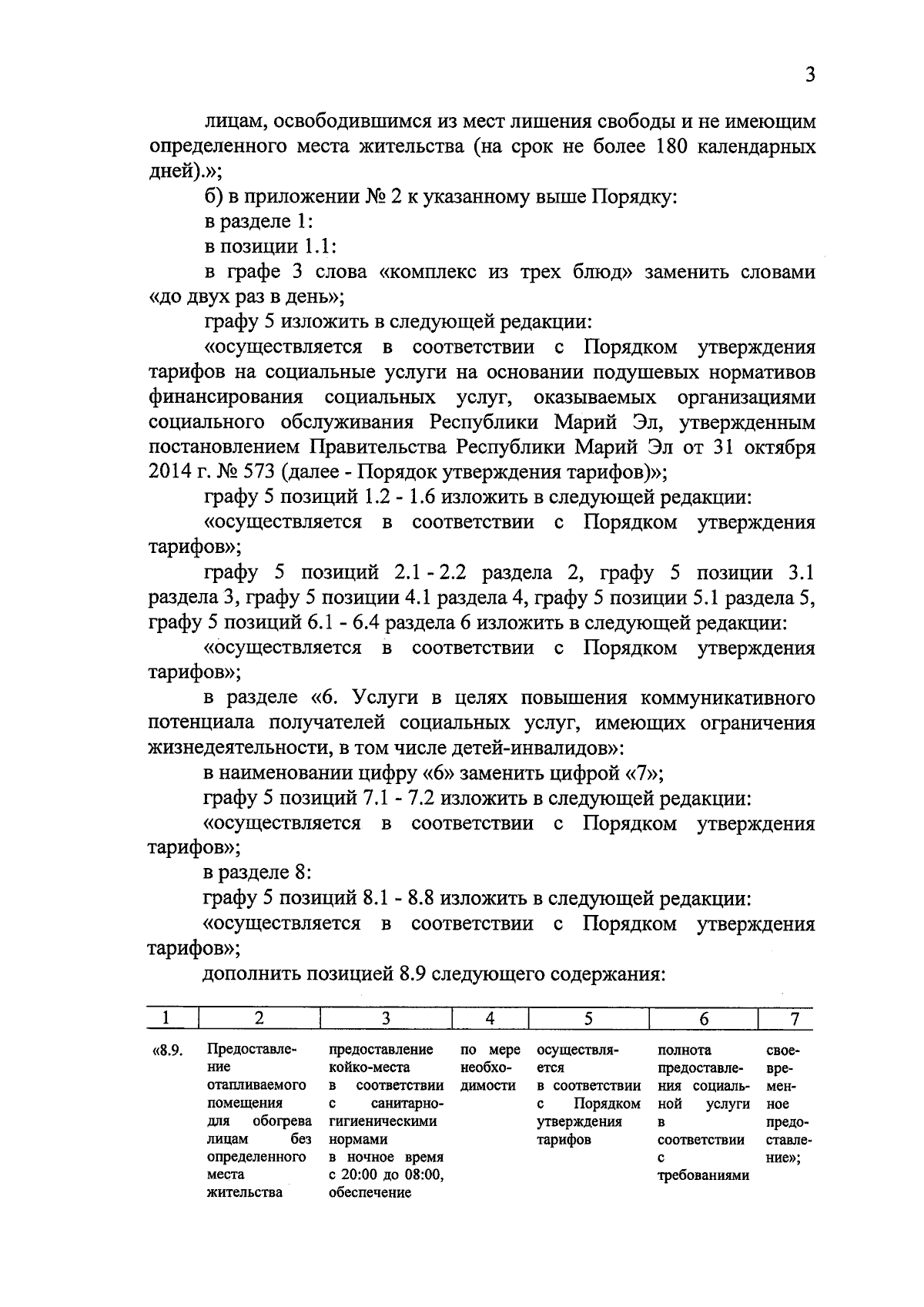 3

лицам, освободившимся из мест лишения свободы и не имеющим определенного места жительства (на срок не более 180 календарных дней).»;

б) в приложении № 2 к указанному выше Порядку:

в разделе 1:

в позиции 1.1:

в графе 3 слова «комплекс из трех блюд» заменить словами «до двух раз в день»;

графу 5 изложить в следующей редакции:

«осуществляется в соответствии с Порядком утверждения тарифов на социальные услуги на основании подушевых нормативов финансирования социальных услуг, оказываемых организациями социального обслуживания Республики Марий Эл, утвержденным постановлением Правительства Республики Марий Эл от 31 октября 2014 г. № 573 (далее - Порядок утверждения тарифов)»;

графу 5 позиций 1.2 - 1.6 изложить в следующей редакции:

«осуществляется в соответствии с Порядком утверждения тарифов»;

графу 5 позиций 2.1 - 2.2 раздела 2, графу 5 позиции 3.1 раздела 3, графу 5 позиции 4.1 раздела 4, графу 5 позиции 5.1 раздела 5, графу 5 позиций 6.1 - 6.4 раздела 6 изложить в следующей редакции:

«осуществляется в соответствии с Порядком утверждения тарифов»;

в разделе «6. Услуги в целях повышения коммуникативного потенциала получателей социальных услуг, имеющих ограничения жизнедеятельности, в том числе детей-инвалидов»:

в наименовании цифру «6» заменить цифрой «7»;

графу 5 позиций 7.1 - 7.2 изложить в следующей редакции:

«осуществляется в соответствии с Порядком утверждения тарифов»;

в разделе 8:

графу 5 позиций 8.1 - 8.8 изложить в следующей редакции:

«осуществляется в соответствии с Порядком утверждения тарифов»;

дополнить позицией 8.9 следующего содержания:

| 1 | 2 | 3 | 4 | 5 | 6 | 7 |
|---|---|---|---|---|---|---|
| «8.9. | Предоставление отапливаемого помещения для обогрева лицам без определенного места жительства | предоставление койко-места в соответствии с санитарно-гигиеническими нормами в ночное время с 20:00 до 08:00, обеспечение | по мере необходимости | осуществляется в соответствии с Порядком утверждения тарифов | полнота предоставления социальной услуги в соответствии с требованиями | своевременное предоставление»; |